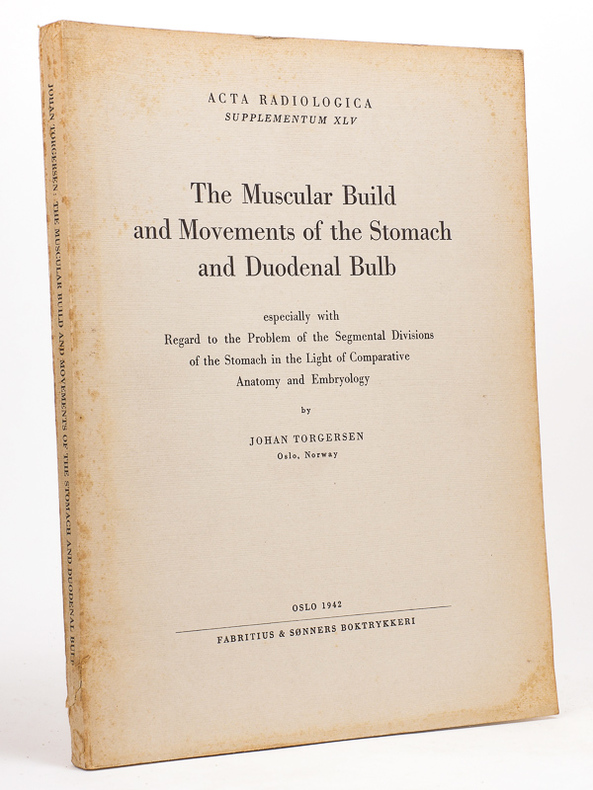 JOHAN TORGERSEN: THE MUSCULAR BUILD AND MOVEMENTS OF THE STOMACH AND DUODENAL BULB

ACTA RADIOLOGICA
SUPPLEMENTUM XLV

The Muscular Build and Movements of the Stomach and Duodenal Bulb

especially with Regard to the Problem of the Segmental Divisions of the Stomach in the Light of Comparative Anatomy and Embryology

by

JOHAN TORGERSEN
Oslo, Norway

OSLO 1942
FABRITIUS & SØNNERS BOKTRYKKERI